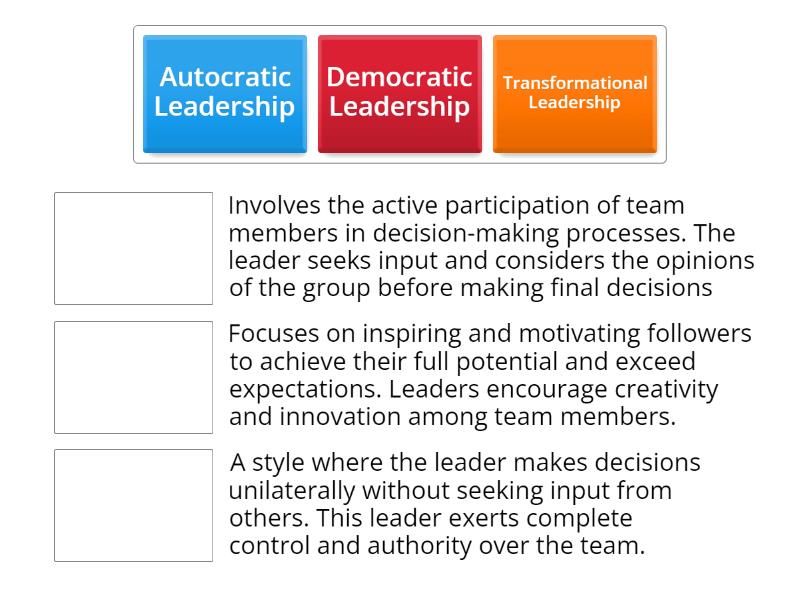 Autocratic Leadership

Democratic Leadership

Transformational Leadership

Involves the active participation of team members in decision-making processes. The leader seeks input and considers the opinions of the group before making final decisions

Focuses on inspiring and motivating followers to achieve their full potential and exceed expectations. Leaders encourage creativity and innovation among team members.

A style where the leader makes decisions unilaterally without seeking input from others. This leader exerts complete control and authority over the team.